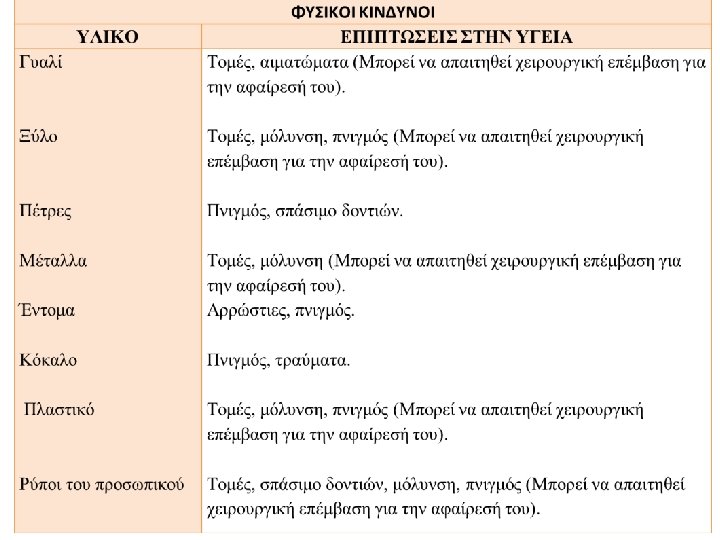 ΦΥΣΙΚΟΙ ΚΙΝΔΥΝΟΙ

| ΥΛΙΚΟ | ΕΠΙΠΤΩΣΕΙΣ ΣΤΗΝ ΥΓΕΙΑ |
|---|---|
| Γυαλί | Τομές, αιματώματα (Μπορεί να απαιτηθεί χειρουργική επέμβαση για την αφαίρεσή του). |
| Ξύλο | Τομές, μόλυνση, πνιγμός (Μπορεί να απαιτηθεί χειρουργική επέμβαση για την αφαίρεσή του). |
| Πέτρες | Πνιγμός, σπάσιμο δοντιών. |
| Μέταλλα | Τομές, μόλυνση (Μπορεί να απαιτηθεί χειρουργική επέμβαση για την αφαίρεσή του). |
| Έντομα | Αρρώστιες, πνιγμός. |
| Κόκαλο | Πνιγμός, τραύματα. |
| Πλαστικό | Τομές, μόλυνση, πνιγμός (Μπορεί να απαιτηθεί χειρουργική επέμβαση για την αφαίρεσή του). |
| Ρύποι του προσωπικού | Τομές, σπάσιμο δοντιών, μόλυνση, πνιγμός (Μπορεί να απαιτηθεί χειρουργική επέμβαση για την αφαίρεσή του). |